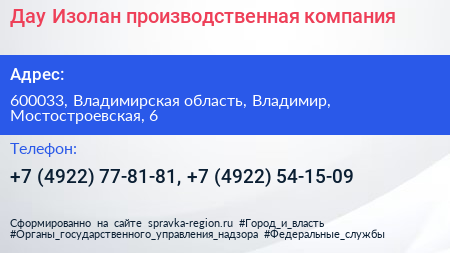 Дау Изолан производственная компания

Адрес:

600033, Владимирская область, Владимир, Мостостроевская, 6

Телефон:

+7 (4922) 77-81-81, +7 (4922) 54-15-09

Сформированно на сайте spravka-region.ru #Город_и_власть #Органы_государственного_управления_надзора #Федеральные_службы